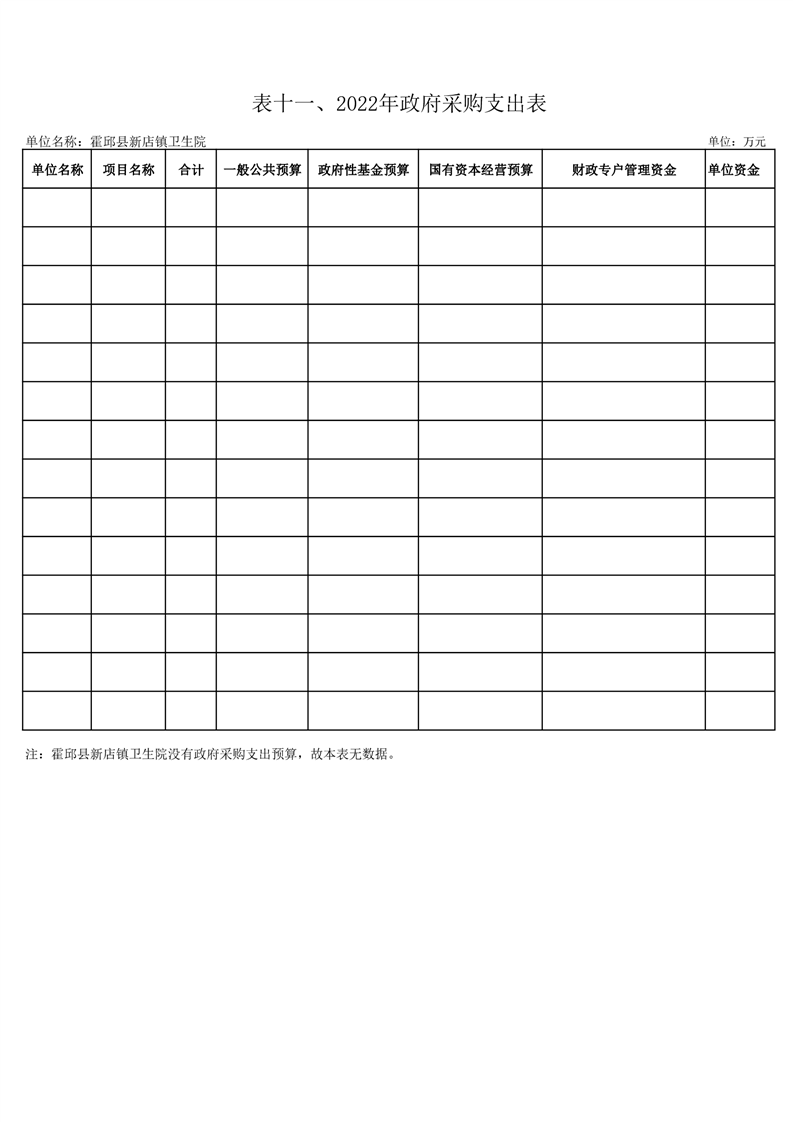 表十一、2022年政府采购支出表

单位名称：霍邱县新店镇卫生院 单位：万元

| 单位名称 | 项目名称 | 合计 | 一般公共预算 | 政府性基金预算 | 国有资本经营预算 | 财政专户管理资金 | 单位资金 |
|---|---|---|---|---|---|---|---|
| | | | | | | | |
| | | | | | | | |
| | | | | | | | |
| | | | | | | | |
| | | | | | | | |
| | | | | | | | |
| | | | | | | | |
| | | | | | | | |
| | | | | | | | |
| | | | | | | | |
| | | | | | | | |
| | | | | | | | |
| | | | | | | | |
| | | | | | | | |

注：霍邱县新店镇卫生院没有政府采购支出预算，故本表无数据。